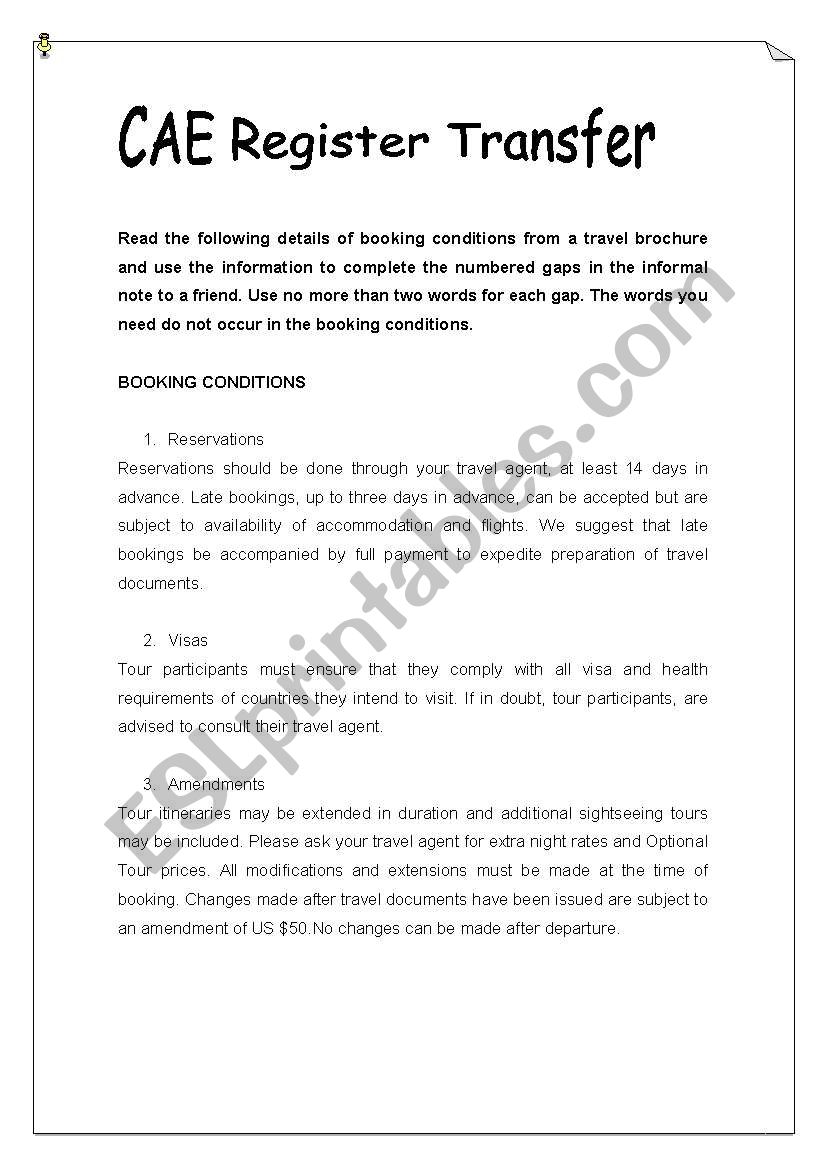 CAE Register Transfer

Read the following details of booking conditions from a travel brochure and use the information to complete the numbered gaps in the informal note to a friend. Use no more than two words for each gap. The words you need do not occur in the booking conditions.

BOOKING CONDITIONS

1. Reservations
Reservations should be done through your travel agent, at least 14 days in advance. Late bookings, up to three days in advance, can be accepted but are subject to availability of accommodation and flights. We suggest that late bookings be accompanied by full payment to expedite preparation of travel documents.

2. Visas
Tour participants must ensure that they comply with all visa and health requirements of countries they intend to visit. If in doubt, tour participants, are advised to consult their travel agent.

3. Amendments
Tour itineraries may be extended in duration and additional sightseeing tours may be included. Please ask your travel agent for extra night rates and Optional Tour prices. All modifications and extensions must be made at the time of booking. Changes made after travel documents have been issued are subject to an amendment of US $50.No changes can be made after departure.

ESLprintables.com